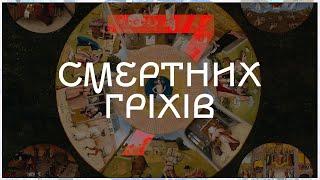 7
СМЕРТНИХ
ГРІХІВ